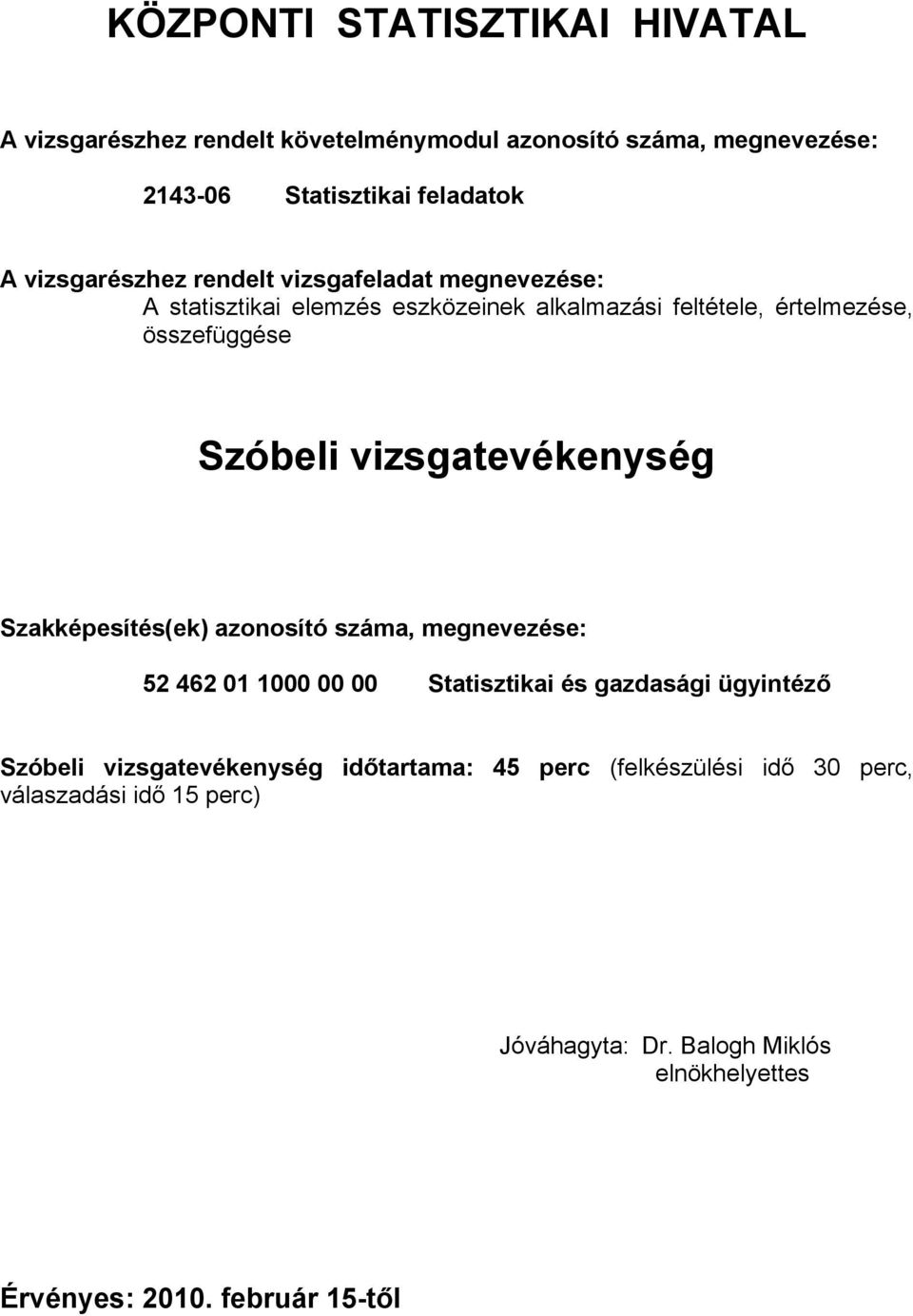 KÖZPONTI STATISZTIKAI HIVATAL

A vizsgarészhez rendelt követelménymodul azonosító száma, megnevezése:

2143-06 Statisztikai feladatok

A vizsgarészhez rendelt vizsgafeladat megnevezése:
A statisztikai elemzés eszközeinek alkalmazási feltétele, értelmezése, összefüggése

Szóbeli vizsgatevékenység

Szakképesítés(ek) azonosító száma, megnevezése:

52 462 01 1000 00 00 Statisztikai és gazdasági ügyintéző

Szóbeli vizsgatevékenység időtartama: 45 perc (felkészülési idő 30 perc, válaszadási idő 15 perc)

Jóváhagyta: Dr. Balogh Miklós
elnökhelyettes

Érvényes: 2010. február 15-től